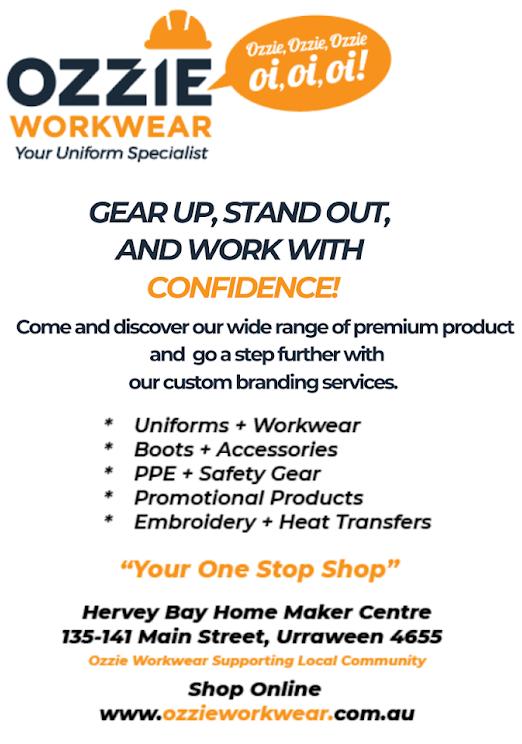 OZZIE
WORKWEAR
Your Uniform Specialist

Ozzie, Ozzie, Ozzie
oi, oi, oi!

GEAR UP, STAND OUT,
AND WORK WITH
CONFIDENCE!

Come and discover our wide range of premium product and go a step further with our custom branding services.

* Uniforms + Workwear
* Boots + Accessories
* PPE + Safety Gear
* Promotional Products
* Embroidery + Heat Transfers

"Your One Stop Shop"

Hervey Bay Home Maker Centre
135-141 Main Street, Urraween 4655
Ozzie Workwear Supporting Local Community

Shop Online
www.ozzieworkwear.com.au